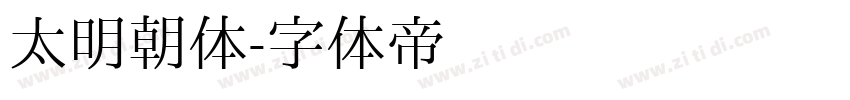 太明朝体-字体帝

www.zi ti di.com www.zi ti di.com www.zi ti di.com www.zi ti di.com